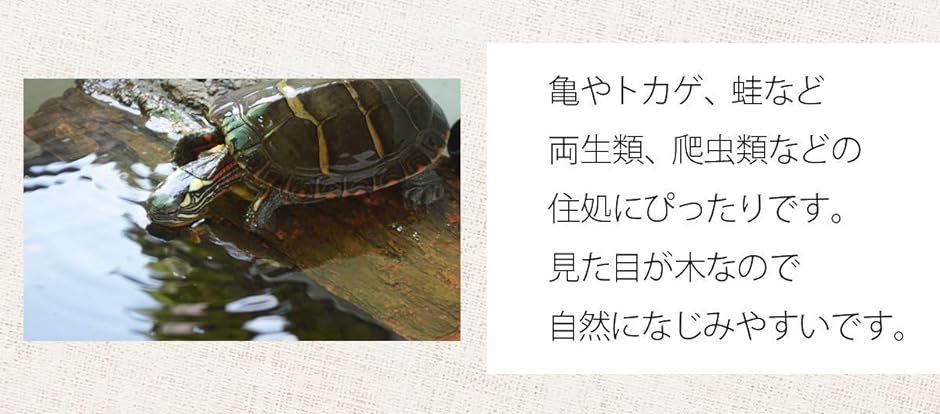 亀やトカゲ、蛙など
両生類、爬虫類などの
住処にぴったりです。
見た目が木なので
自然になじみやすいです。